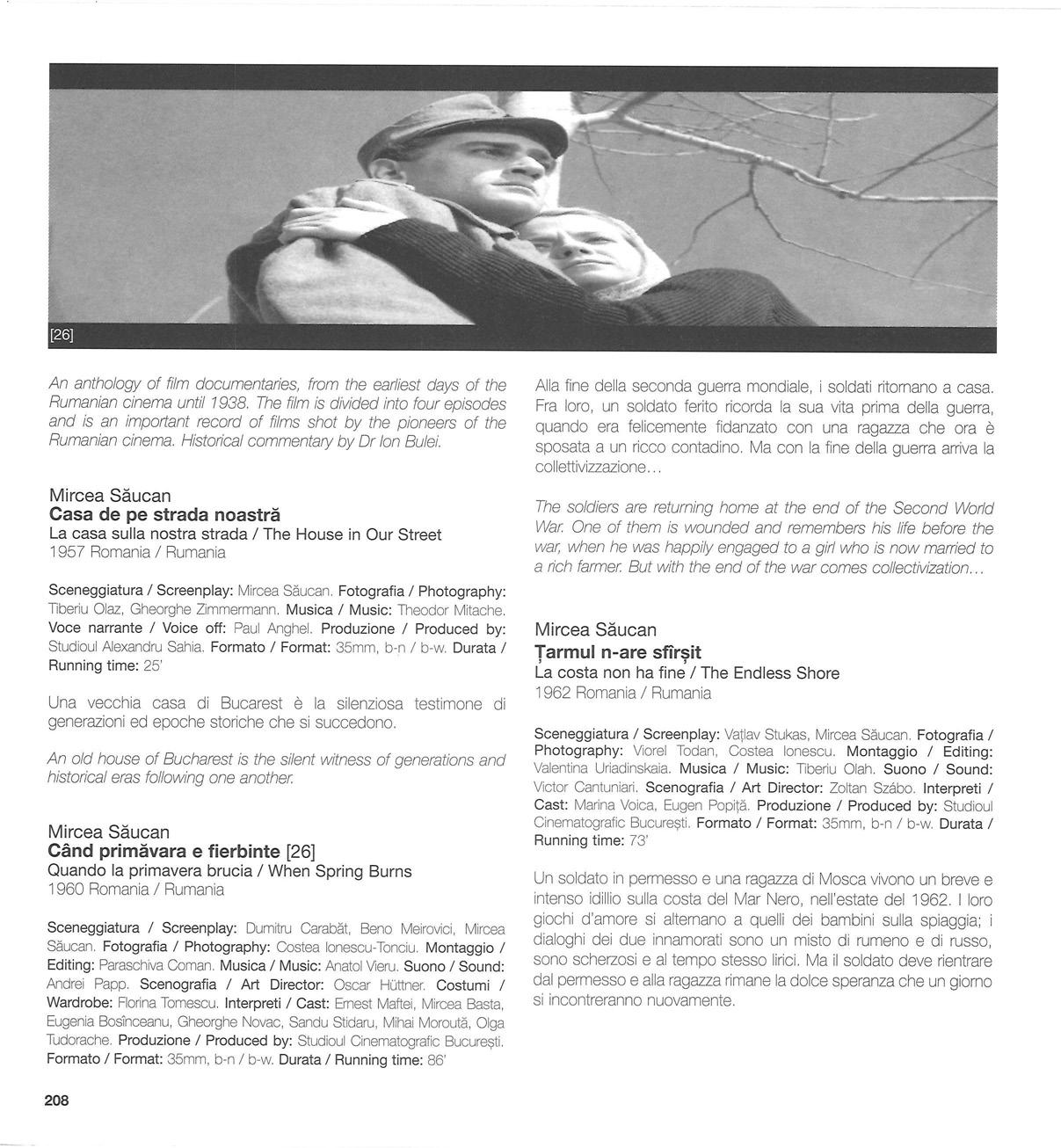 [26]

An anthology of film documentaries, from the earliest days of the Rumanian cinema until 1938. The film is divided into four episodes and is an important record of films shot by the pioneers of the Rumanian cinema. Historical commentary by Dr Ion Bulei.

Mircea Săucan
Casa de pe strada noastră
La casa sulla nostra strada / The House in Our Street
1957 Romania / Rumania

Sceneggiatura / Screenplay: Mircea Săucan. Fotografia / Photography: Tiberiu Olaz, Gheorghe Zimmermann. Musica / Music: Theodor Mitache. Voce narrante / Voice off: Paul Anghel. Produzione / Produced by: Studioul Alexandru Sahia. Formato / Format: 35mm, b-n / b-w. Durata / Running time: 25'

Una vecchia casa di Bucarest è la silenziosa testimone di generazioni ed epoche storiche che si succedono.

An old house of Bucharest is the silent witness of generations and historical eras following one another.

Mircea Săucan
Când primăvara e fierbinte [26]
Quando la primavera brucia / When Spring Burns
1960 Romania / Rumania

Sceneggiatura / Screenplay: Dumitru Carabăt, Beno Meirovici, Mircea Săucan. Fotografia / Photography: Costea Ionescu-Tonciu. Montaggio / Editing: Paraschiva Coman. Musica / Music: Anatol Vieru. Suono / Sound: Andrei Papp. Scenografia / Art Director: Oscar Hüttner. Costumi / Wardrobe: Florina Tomescu. Interpreti / Cast: Ernest Maftei, Mircea Basta, Eugenia Bosînceanu, Gheorghe Novac, Sandu Stidaru, Mihai Moroută, Olga Tudorache. Produzione / Produced by: Studioul Cinematografic București. Formato / Format: 35mm, b-n / b-w. Durata / Running time: 86'

Alla fine della seconda guerra mondiale, i soldati ritornano a casa. Fra loro, un soldato ferito ricorda la sua vita prima della guerra, quando era felicemente fidanzato con una ragazza che ora è sposata a un ricco contadino. Ma con la fine della guerra arriva la collettivizzazione...

The soldiers are returning home at the end of the Second World War. One of them is wounded and remembers his life before the war, when he was happily engaged to a girl who is now married to a rich farmer. But with the end of the war comes collectivization...

Mircea Săucan
Țarmul n-are sfîrșit
La costa non ha fine / The Endless Shore
1962 Romania / Rumania

Sceneggiatura / Screenplay: Vațlav Stukas, Mircea Săucan. Fotografia / Photography: Viorel Todan, Costea Ionescu. Montaggio / Editing: Valentina Uriadinskaia. Musica / Music: Tiberiu Olah. Suono / Sound: Victor Cantuniari. Scenografia / Art Director: Zoltan Szábo. Interpreti / Cast: Marina Voica, Eugen Popiță. Produzione / Produced by: Studioul Cinematografic București. Formato / Format: 35mm, b-n / b-w. Durata / Running time: 73'

Un soldato in permesso e una ragazza di Mosca vivono un breve e intenso idillio sulla costa del Mar Nero, nell'estate del 1962. I loro giochi d'amore si alternano a quelli dei bambini sulla spiaggia; i dialoghi dei due innamorati sono un misto di rumeno e di russo, sono scherzosi e al tempo stesso lirici. Ma il soldato deve rientrare dal permesso e alla ragazza rimane la dolce speranza che un giorno si incontreranno nuovamente.

208